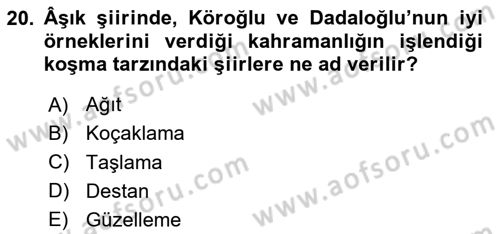 20. Âşık şiirinde, Köroğlu ve Dadaloğlu'nun iyi örneklerini verdiği kahramanlığın işlendiği koşma tarzındaki şiirlere ne ad verilir?

A) Ağıt
B) Koçaklama
C) Taşlama
D) Destan
E) Güzelleme

www.aofsoru.com
www.aofsoru.com
www.aofsoru.com
www.aofsoru.com
www.aofsoru.com